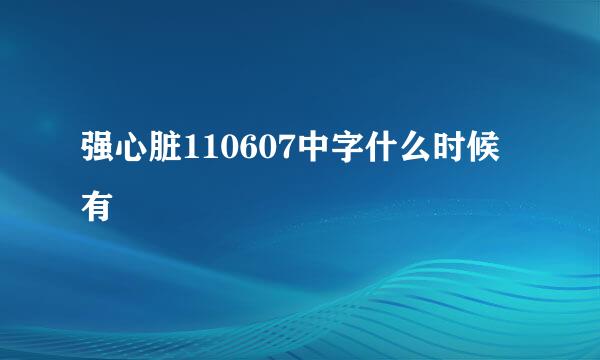 强心脏110607中字什么时候有